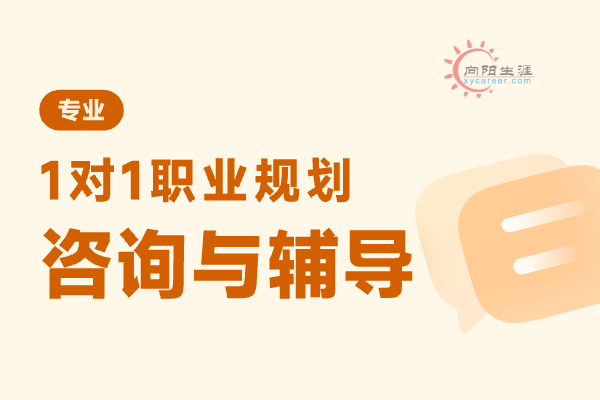 向阳生涯
xycareer.com

专业

1对1职业规划

咨询与辅导